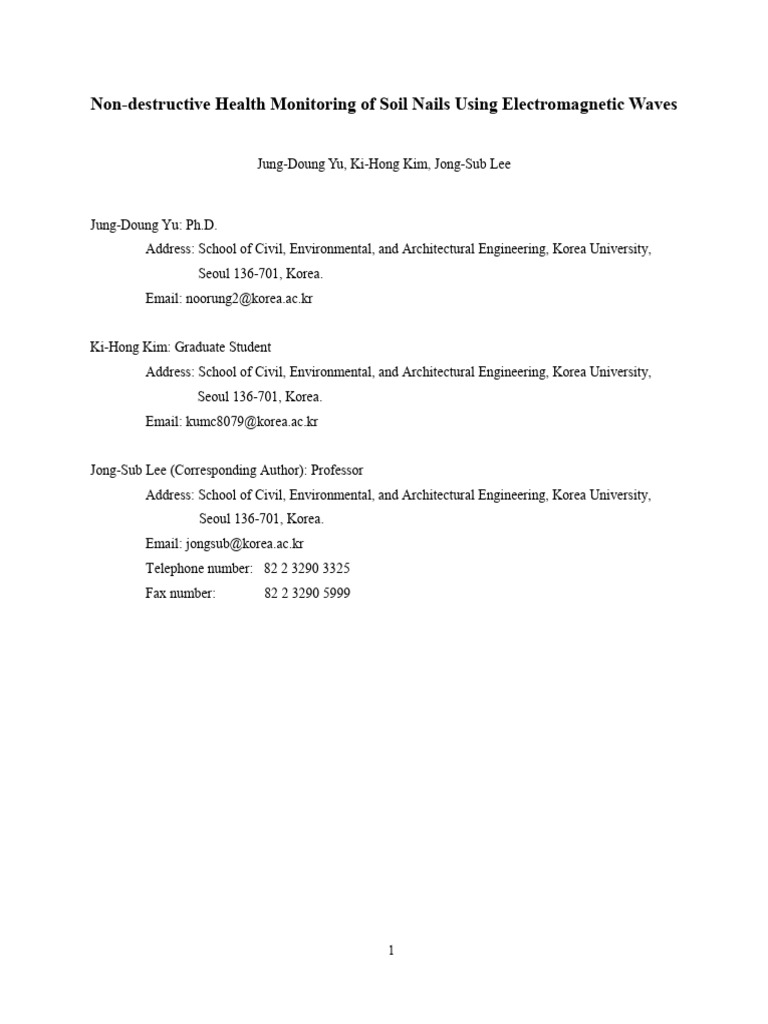 Non-destructive Health Monitoring of Soil Nails Using Electromagnetic Waves

Jung-Doung Yu, Ki-Hong Kim, Jong-Sub Lee

Jung-Doung Yu: Ph.D.
Address: School of Civil, Environmental, and Architectural Engineering, Korea University, Seoul 136-701, Korea.
Email: noorung2@korea.ac.kr

Ki-Hong Kim: Graduate Student
Address: School of Civil, Environmental, and Architectural Engineering, Korea University, Seoul 136-701, Korea.
Email: kumc8079@korea.ac.kr

Jong-Sub Lee (Corresponding Author): Professor
Address: School of Civil, Environmental, and Architectural Engineering, Korea University, Seoul 136-701, Korea.
Email: jongsub@korea.ac.kr
Telephone number: 82 2 3290 3325
Fax number: 82 2 3290 5999

1